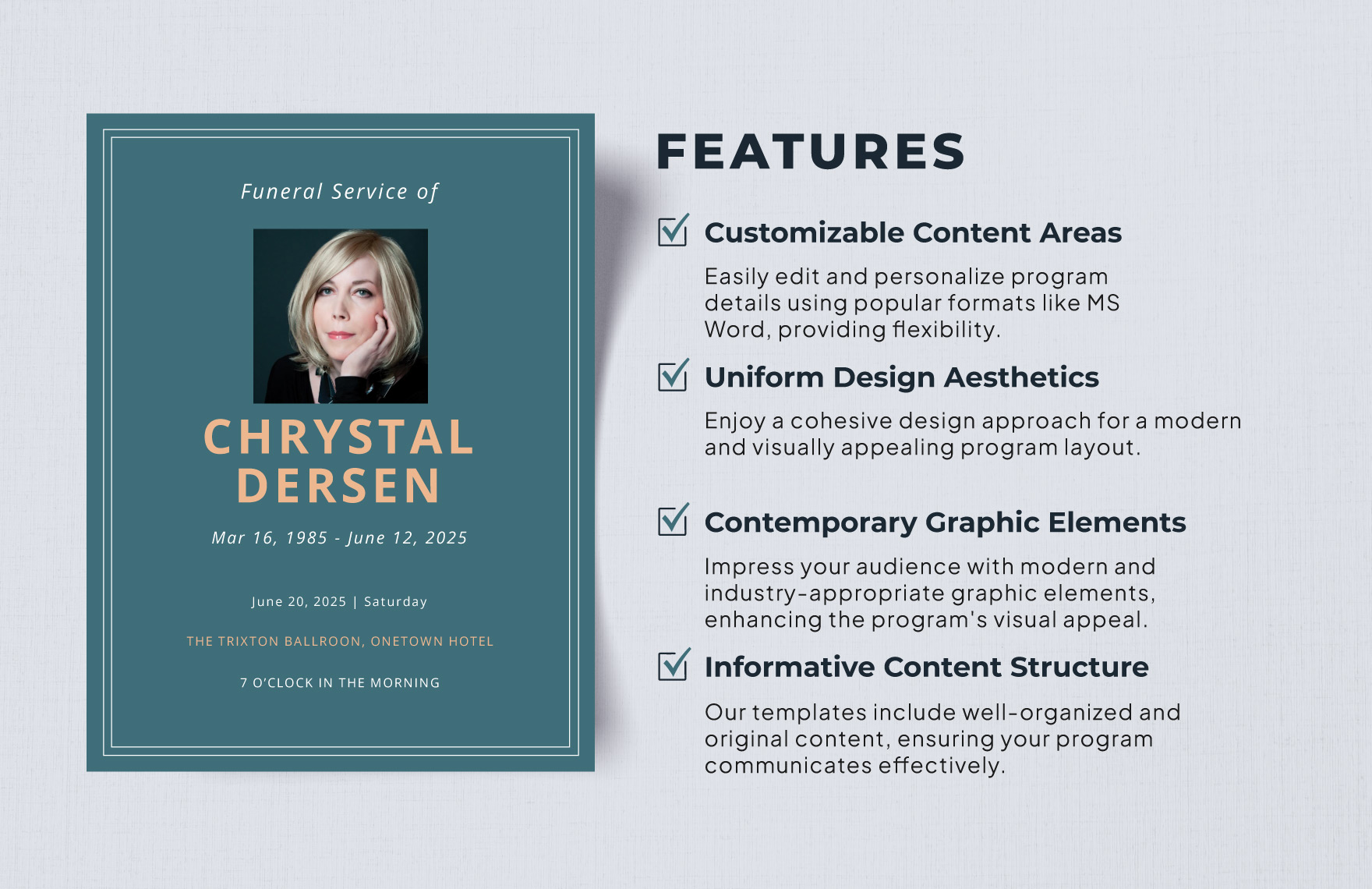 Funeral Service of

CHRYSTAL DERSEN

Mar 16, 1985 - June 12, 2025

June 20, 2025 | Saturday

THE TRIXTON BALLROON, ONETOWN HOTEL

7 O'CLOCK IN THE MORNING

FEATURES

Customizable Content Areas

Easily edit and personalize program details using popular formats like MS Word, providing flexibility.

Uniform Design Aesthetics

Enjoy a cohesive design approach for a modern and visually appealing program layout.

Contemporary Graphic Elements

Impress your audience with modern and industry-appropriate graphic elements, enhancing the program's visual appeal.

Informative Content Structure

Our templates include well-organized and original content, ensuring your program communicates effectively.